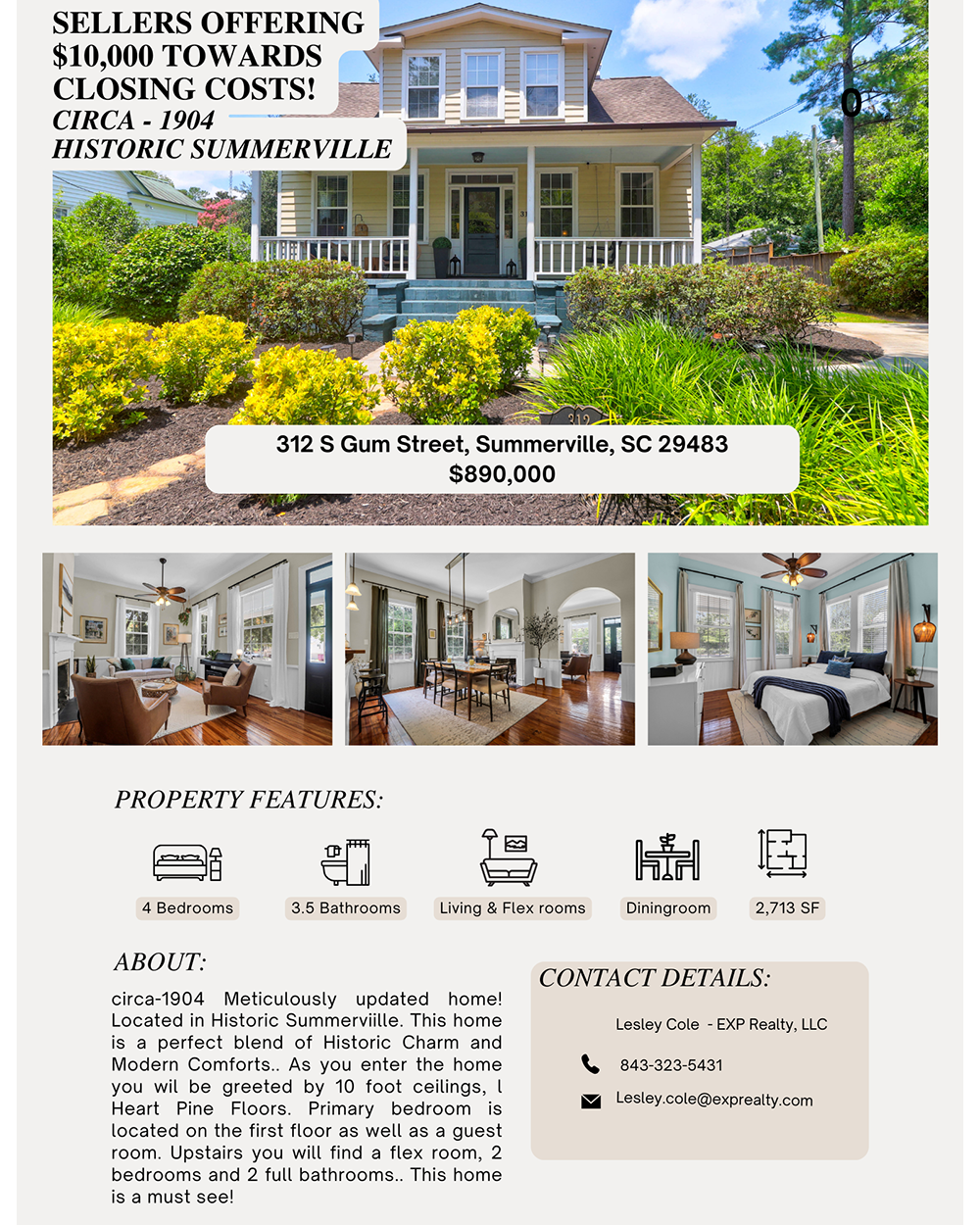 SELLERS OFFERING $10,000 TOWARDS CLOSING COSTS!
CIRCA - 1904
HISTORIC SUMMERVILLE

0

312 S Gum Street, Summerville, SC 29483
$890,000

PROPERTY FEATURES:

4 Bedrooms

3.5 Bathrooms

Living & Flex rooms

Diningroom

2,713 SF

ABOUT:

circa-1904 Meticulously updated home! Located in Historic Summerviille. This home is a perfect blend of Historic Charm and Modern Comforts.. As you enter the home you wil be greeted by 10 foot ceilings, l Heart Pine Floors. Primary bedroom is located on the first floor as well as a guest room. Upstairs you will find a flex room, 2 bedrooms and 2 full bathrooms.. This home is a must see!

CONTACT DETAILS:

Lesley Cole - EXP Realty, LLC

843-323-5431

Lesley.cole@exprealty.com